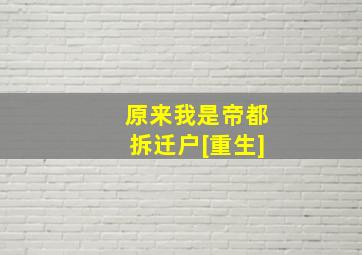 原来我是帝都拆迁户[重生]